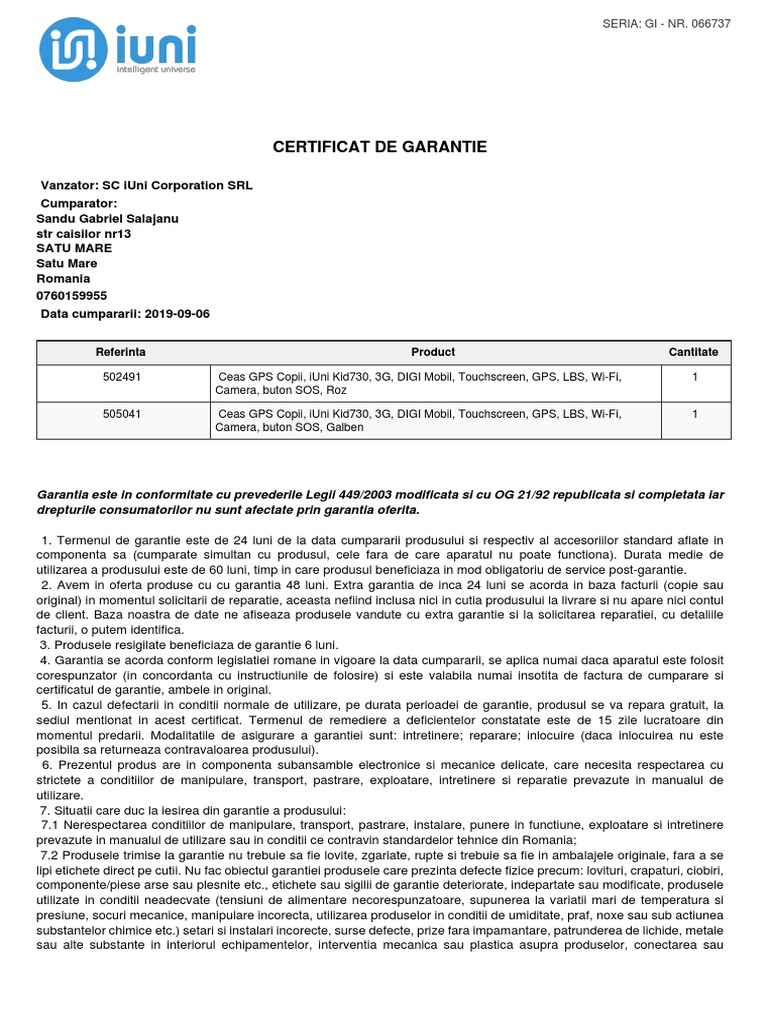 iuni
intelligent universe

SERIA: GI - NR. 066737

CERTIFICAT DE GARANTIE

Vanzator: SC iUni Corporation SRL
Cumparator:
Sandu Gabriel Salajanu
str caisilor nr13
SATU MARE
Satu Mare
Romania
0760159955
Data cumpararii: 2019-09-06

| Referinta | Product | Cantitate |
|---|---|---|
| 502491 | Ceas GPS Copii, iUni Kid730, 3G, DIGI Mobil, Touchscreen, GPS, LBS, Wi-Fi, Camera, buton SOS, Roz | 1 |
| 505041 | Ceas GPS Copii, iUni Kid730, 3G, DIGI Mobil, Touchscreen, GPS, LBS, Wi-Fi, Camera, buton SOS, Galben | 1 |

Garantia este in conformitate cu prevederile Legii 449/2003 modificata si cu OG 21/92 republicata si completata iar drepturile consumatorilor nu sunt afectate prin garantia oferita.

1. Termenul de garantie este de 24 luni de la data cumpararii produsului si respectiv al accesoriilor standard aflate in componenta sa (cumparate simultan cu produsul, cele fara de care aparatul nu poate functiona). Durata medie de utilizarea a produsului este de 60 luni, timp in care produsul beneficiaza in mod obligatoriu de service post-garantie.
2. Avem in oferta produse cu cu garantia 48 luni. Extra garantia de inca 24 luni se acorda in baza facturii (copie sau original) in momentul solicitarii de reparatie, aceasta nefiind inclusa nici in cutia produsului la livrare si nu apare nici contul de client. Baza noastra de date ne afiseaza produsele vandute cu extra garantie si la solicitarea reparatiei, cu detaliile facturii, o putem identifica.
3. Produsele resigilate beneficiaza de garantie 6 luni.
4. Garantia se acorda conform legislatiei romane in vigoare la data cumpararii, se aplica numai daca aparatul este folosit corespunzator (in concordanta cu instructiunile de folosire) si este valabila numai insotita de factura de cumparare si certificatul de garantie, ambele in original.
5. In cazul defectarii in conditii normale de utilizare, pe durata perioadei de garantie, produsul se va repara gratuit, la sediul mentionat in acest certificat. Termenul de remediere a deficientelor constatate este de 15 zile lucratoare din momentul predarii. Modalitatile de asigurare a garantiei sunt: intretinere; reparare; inlocuire (daca inlocuirea nu este posibila sa returneaza contravaloarea produsului).
6. Prezentul produs are in componenta subansamble electronice si mecanice delicate, care necesita respectarea cu strictete a conditiilor de manipulare, transport, pastrare, exploatare, intretinere si reparatie prevazute in manualul de utilizare.
7. Situatii care duc la iesirea din garantie a produsului:
7.1 Nerespectarea conditiilor de manipulare, transport, pastrare, instalare, punere in functiune, exploatare si intretinere prevazute in manualul de utilizare sau in conditii ce contravin standardelor tehnice din Romania;
7.2 Produsele trimise la garantie nu trebuie sa fie lovite, zgariate, rupte si trebuie sa fie in ambalajele originale, fara a se lipi etichete direct pe cutii. Nu fac obiectul garantiei produsele care prezinta defecte fizice precum: lovituri, crapaturi, ciobiri, componente/piese arse sau plesnite etc., etichete sau sigilii de garantie deteriorate, indepartate sau modificate, produsele utilizate in conditii neadecvate (tensiuni de alimentare necorespunzatoare, supunerea la variatii mari de temperatura si presiune, socuri mecanice, manipulare incorecta, utilizarea produselor in conditii de umiditate, praf, noxe sau sub actiunea substantelor chimice etc.) setari si instalari incorecte, surse defecte, prize fara impamantare, patrunderea de lichide, metale sau alte substante in interiorul echipamentelor, interventia mecanica sau plastica asupra produselor, conectarea sau